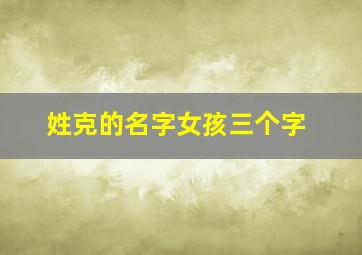 姓克的名字女孩三个字